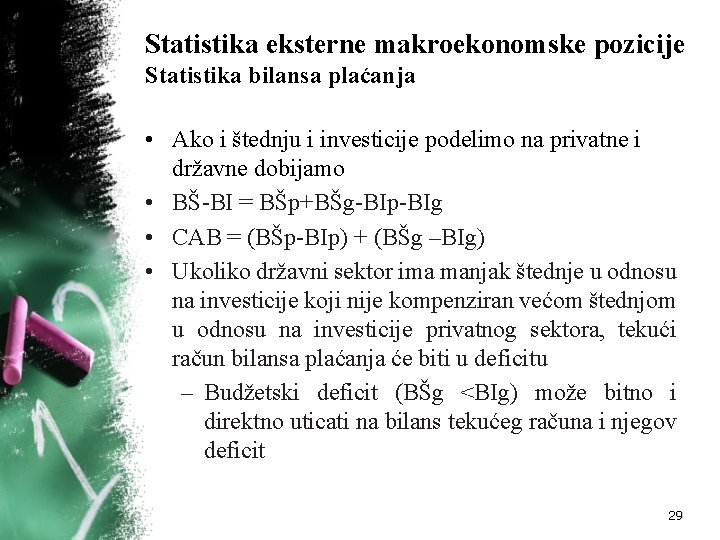 Statistika eksterne makroekonomske pozicije
Statistika bilansa plaćanja

• Ako i štednju i investicije podelimo na privatne i državne dobijamo
• BŠ-BI = BŠp+BŠg-BIp-BIg
• CAB = (BŠp-BIp) + (BŠg –BIg)
• Ukoliko državni sektor ima manjak štednje u odnosu na investicije koji nije kompenziran većom štednjom u odnosu na investicije privatnog sektora, tekući račun bilansa plaćanja će biti u deficitu
– Budžetski deficit (BŠg <BIg) može bitno i direktno uticati na bilans tekućeg računa i njegov deficit

29